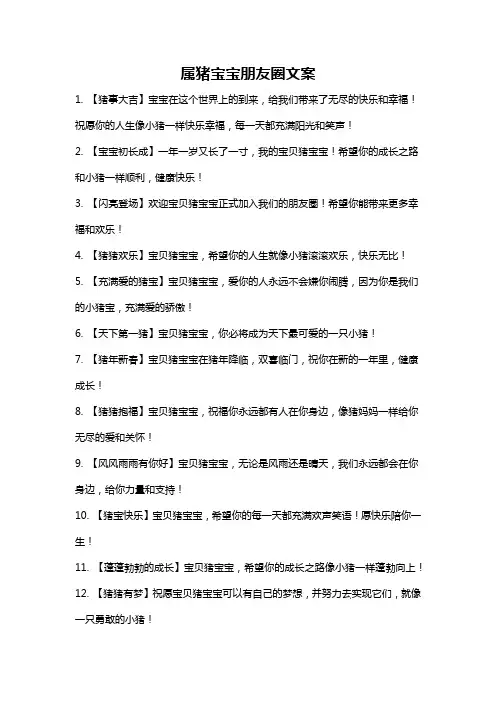 属猪宝宝朋友圈文案

1. 【猪事大吉】宝宝在这个世界上的到来，给我们带来了无尽的快乐和幸福！祝愿你的人生像小猪一样快乐幸福，每一天都充满阳光和笑声！

2. 【宝宝初长成】一年一岁又长了一寸，我的宝贝猪宝宝！希望你的成长之路和小猪一样顺利，健康快乐！

3. 【闪亮登场】欢迎宝贝猪宝宝正式加入我们的朋友圈！希望你能带来更多幸福和欢乐！

4. 【猪猪欢乐】宝贝猪宝宝，希望你的人生就像小猪滚滚欢乐，快乐无比！

5. 【充满爱的猪宝】宝贝猪宝宝，爱你的人永远不会嫌你闹腾，因为你是我们的小猪宝，充满爱的骄傲！

6. 【天下第一猪】宝贝猪宝宝，你必将成为天下最可爱的一只小猪！

7. 【猪年新春】宝贝猪宝宝在猪年降临，双喜临门，祝你在新的一年里，健康成长！

8. 【猪猪抱福】宝贝猪宝宝，祝福你永远都有人在你身边，像猪妈妈一样给你无尽的爱和关怀！

9. 【风风雨雨有你好】宝贝猪宝宝，无论是风雨还是晴天，我们永远都会在你身边，给你力量和支持！

10. 【猪宝快乐】宝贝猪宝宝，希望你的每一天都充满欢声笑语！愿快乐陪你一生！

11. 【蓬蓬勃勃的成长】宝贝猪宝宝，希望你的成长之路像小猪一样蓬勃向上！

12. 【猪猪有梦】祝愿宝贝猪宝宝可以有自己的梦想，并努力去实现它们，就像一只勇敢的小猪！